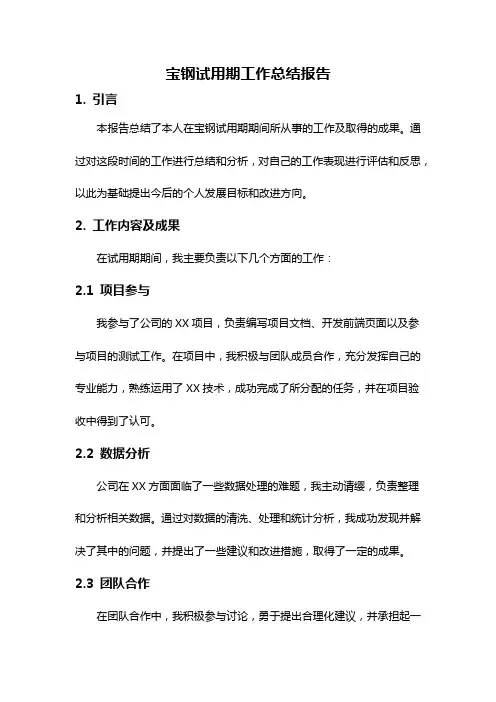 宝钢试用期工作总结报告

1. 引言

本报告总结了本人在宝钢试用期期间所从事的工作及取得的成果。通过对这段时间的工作进行总结和分析，对自己的工作表现进行评估和反思，以此为基础提出今后的个人发展目标和改进方向。

2. 工作内容及成果

在试用期期间，我主要负责以下几个方面的工作：

2.1 项目参与

我参与了公司的 XX 项目，负责编写项目文档、开发前端页面以及参与项目的测试工作。在项目中，我积极与团队成员合作，充分发挥自己的专业能力，熟练运用了 XX 技术，成功完成了所分配的任务，并在项目验收中得到了认可。

2.2 数据分析

公司在 XX 方面面临了一些数据处理的难题，我主动请缨，负责整理和分析相关数据。通过对数据的清洗、处理和统计分析，我成功发现并解决了其中的问题，并提出了一些建议和改进措施，取得了一定的成果。

2.3 团队合作

在团队合作中，我积极参与讨论，勇于提出合理化建议，并承担起一